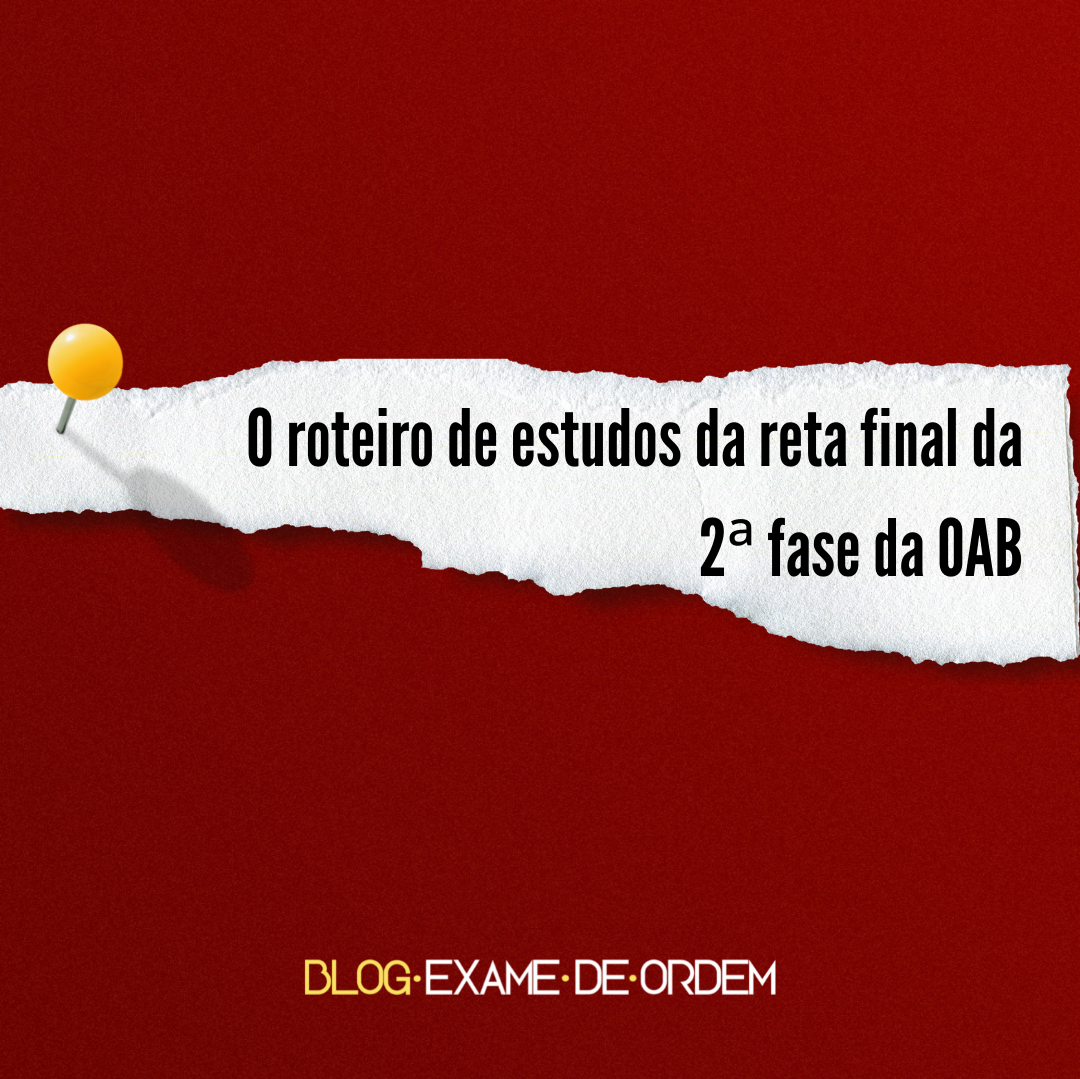 O roteiro de estudos da reta final da 2ª fase da OAB

BLOG·EXAME·DE·ORDEM